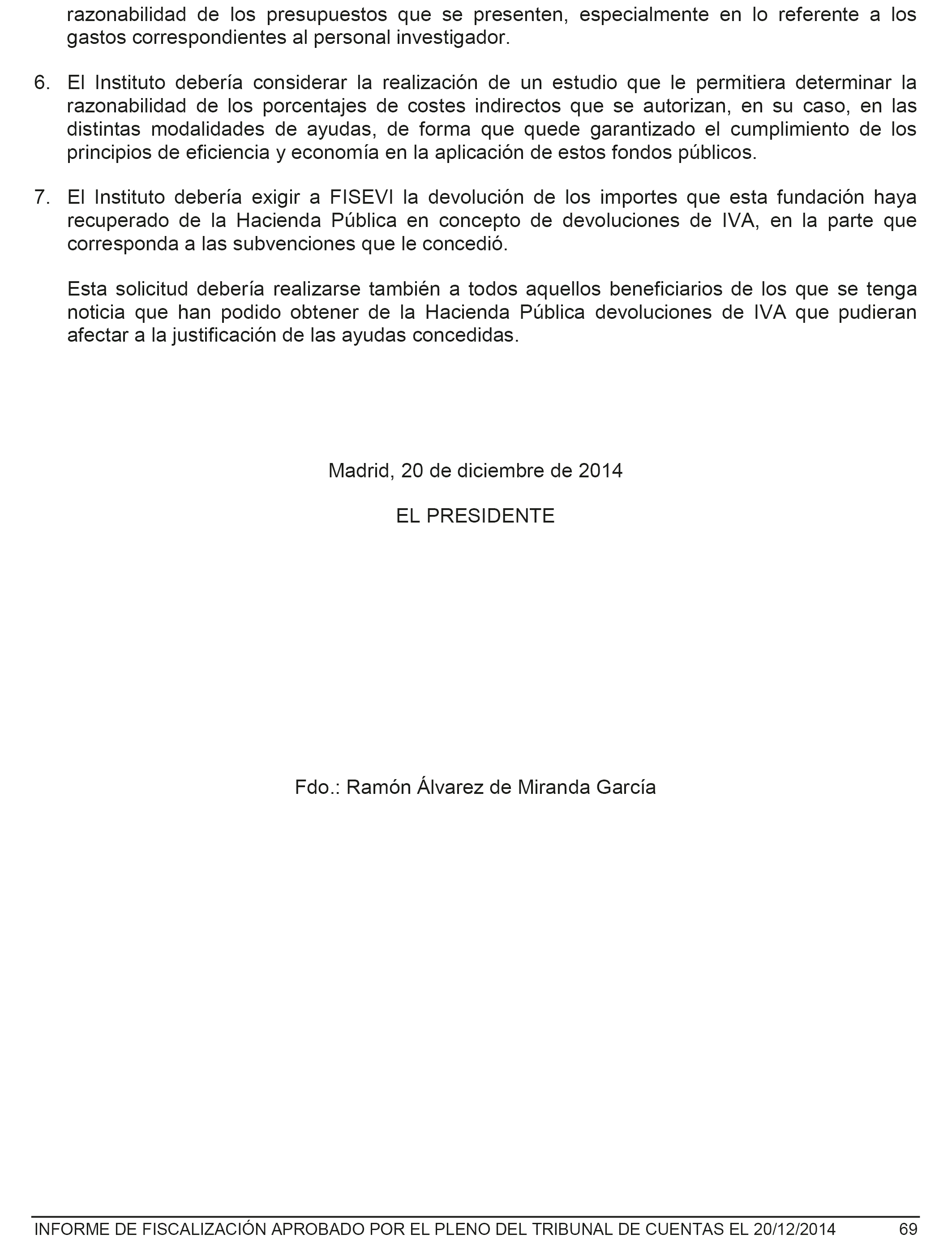 razonabilidad de los presupuestos que se presenten, especialmente en lo referente a los gastos correspondientes al personal investigador.

6. El Instituto debería considerar la realización de un estudio que le permitiera determinar la razonabilidad de los porcentajes de costes indirectos que se autorizan, en su caso, en las distintas modalidades de ayudas, de forma que quede garantizado el cumplimiento de los principios de eficiencia y economía en la aplicación de estos fondos públicos.

7. El Instituto debería exigir a FISEVI la devolución de los importes que esta fundación haya recuperado de la Hacienda Pública en concepto de devoluciones de IVA, en la parte que corresponda a las subvenciones que le concedió.

Esta solicitud debería realizarse también a todos aquellos beneficiarios de los que se tenga noticia que han podido obtener de la Hacienda Pública devoluciones de IVA que pudieran afectar a la justificación de las ayudas concedidas.

Madrid, 20 de diciembre de 2014

EL PRESIDENTE

Fdo.: Ramón Álvarez de Miranda García

INFORME DE FISCALIZACIÓN APROBADO POR EL PLENO DEL TRIBUNAL DE CUENTAS EL 20/12/2014 69